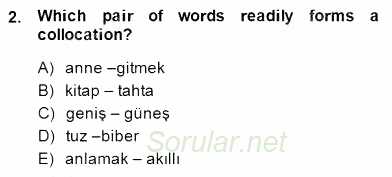 2. Which pair of words readily forms a collocation?

A) anne –gitmek
B) kitap – tahta
C) geniş – güneş
D) tuz –biber
E) anlamak – akıllı

Sorular.net